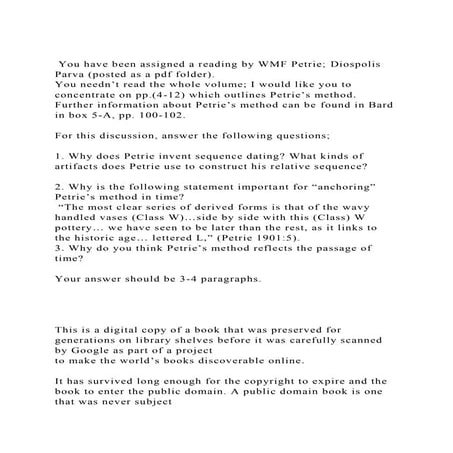 You have been assigned a reading by WMF Petrie; Diospolis Parva (posted as a pdf folder).
You needn't read the whole volume; I would like you to concentrate on pp.(4-12) which outlines Petrie's method.
Further information about Petrie's method can be found in Bard in box 5-A, pp. 100-102.

For this discussion, answer the following questions;

1. Why does Petrie invent sequence dating? What kinds of artifacts does Petrie use to construct his relative sequence?

2. Why is the following statement important for "anchoring" Petrie's method in time?
"The most clear series of derived forms is that of the wavy handled vases (Class W)...side by side with this (Class) W pottery... we have seen to be later than the rest, as it links to the historic age... lettered L," (Petrie 1901:5).
3. Why do you think Petrie's method reflects the passage of time?

Your answer should be 3-4 paragraphs.

This is a digital copy of a book that was preserved for generations on library shelves before it was carefully scanned by Google as part of a project
to make the world's books discoverable online.

It has survived long enough for the copyright to expire and the book to enter the public domain. A public domain book is one that was never subject